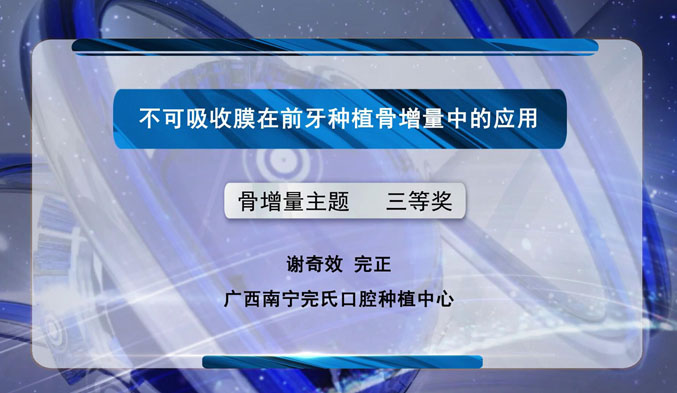 不可吸收膜在前牙种植骨增量中的应用

骨增量主题　　三等奖

谢奇效　完正

广西南宁完氏口腔种植中心